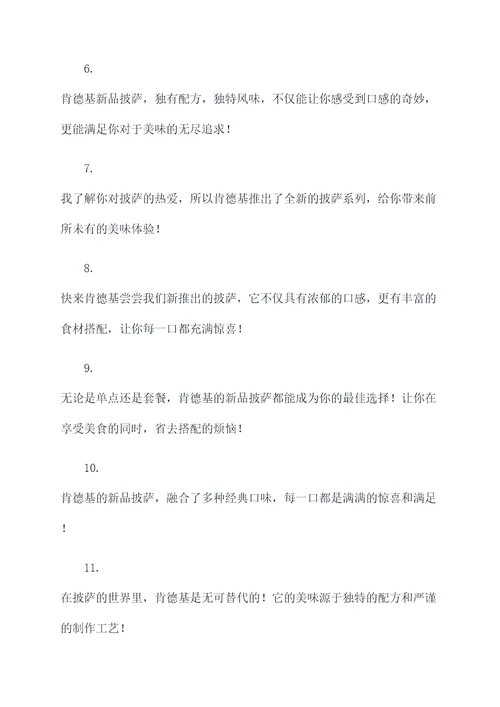 6.

肯德基新品披萨，独有配方，独特风味，不仅能让你感受到口感的奇妙，更能满足你对于美味的无尽追求！

7.

我了解你对披萨的热爱，所以肯德基推出了全新的披萨系列，给你带来前所未有的美味体验！

8.

快来肯德基尝尝我们新推出的披萨，它不仅具有浓郁的口感，更有丰富的食材搭配，让你每一口都充满惊喜！

9.

无论是单点还是套餐，肯德基的新品披萨都能成为你的最佳选择！让你在享受美食的同时，省去搭配的烦恼！

10.

肯德基的新品披萨，融合了多种经典口味，每一口都是满满的惊喜和满足！

11.

在披萨的世界里，肯德基是无可替代的！它的美味源于独特的配方和严谨的制作工艺！